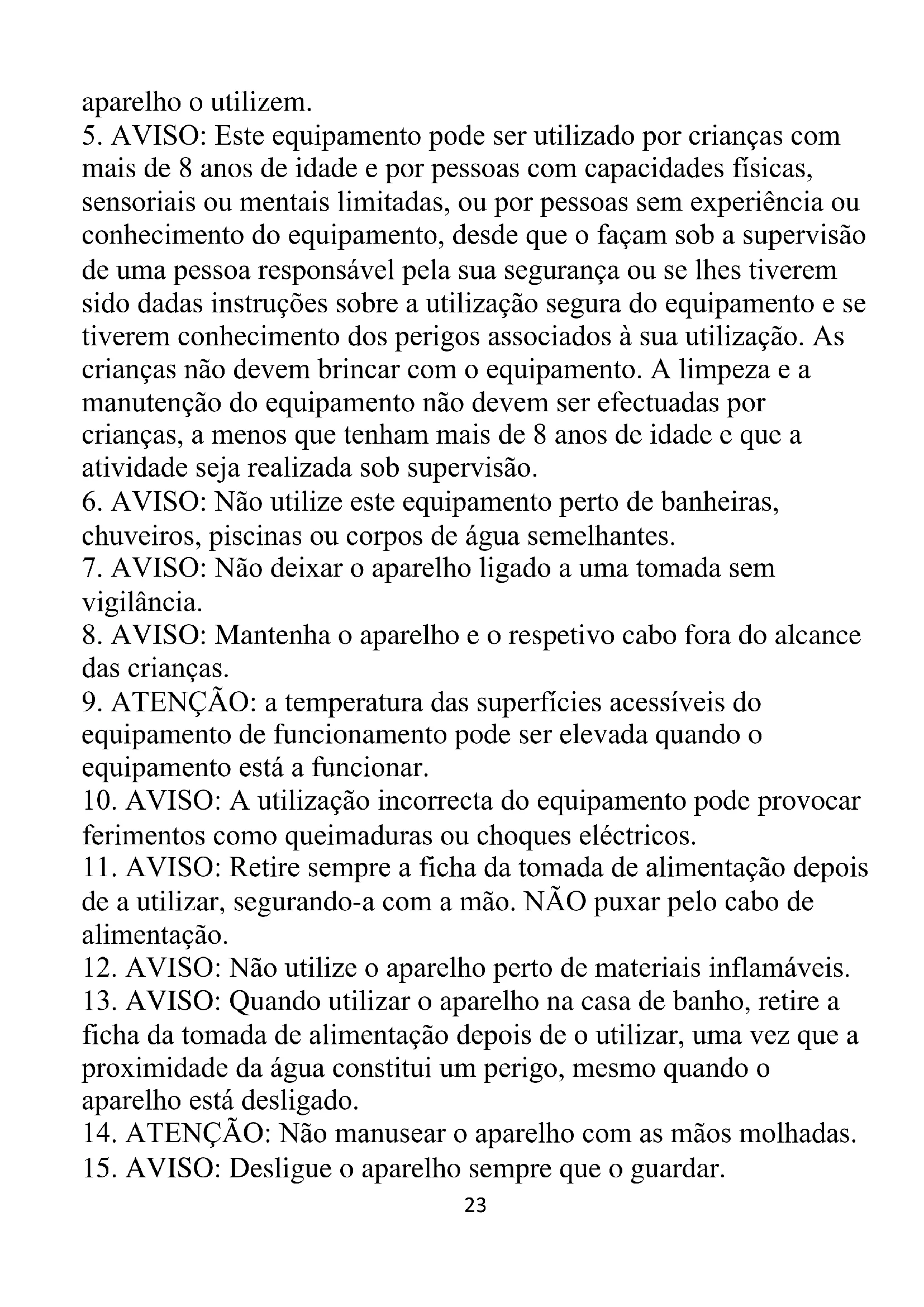 aparelho o utilizem.
5. AVISO: Este equipamento pode ser utilizado por crianças com mais de 8 anos de idade e por pessoas com capacidades físicas, sensoriais ou mentais limitadas, ou por pessoas sem experiência ou conhecimento do equipamento, desde que o façam sob a supervisão de uma pessoa responsável pela sua segurança ou se lhes tiverem sido dadas instruções sobre a utilização segura do equipamento e se tiverem conhecimento dos perigos associados à sua utilização. As crianças não devem brincar com o equipamento. A limpeza e a manutenção do equipamento não devem ser efectuadas por crianças, a menos que tenham mais de 8 anos de idade e que a atividade seja realizada sob supervisão.
6. AVISO: Não utilize este equipamento perto de banheiras, chuveiros, piscinas ou corpos de água semelhantes.
7. AVISO: Não deixar o aparelho ligado a uma tomada sem vigilância.
8. AVISO: Mantenha o aparelho e o respetivo cabo fora do alcance das crianças.
9. ATENÇÃO: a temperatura das superfícies acessíveis do equipamento de funcionamento pode ser elevada quando o equipamento está a funcionar.
10. AVISO: A utilização incorrecta do equipamento pode provocar ferimentos como queimaduras ou choques eléctricos.
11. AVISO: Retire sempre a ficha da tomada de alimentação depois de a utilizar, segurando-a com a mão. NÃO puxar pelo cabo de alimentação.
12. AVISO: Não utilize o aparelho perto de materiais inflamáveis.
13. AVISO: Quando utilizar o aparelho na casa de banho, retire a ficha da tomada de alimentação depois de o utilizar, uma vez que a proximidade da água constitui um perigo, mesmo quando o aparelho está desligado.
14. ATENÇÃO: Não manusear o aparelho com as mãos molhadas.
15. AVISO: Desligue o aparelho sempre que o guardar.
23